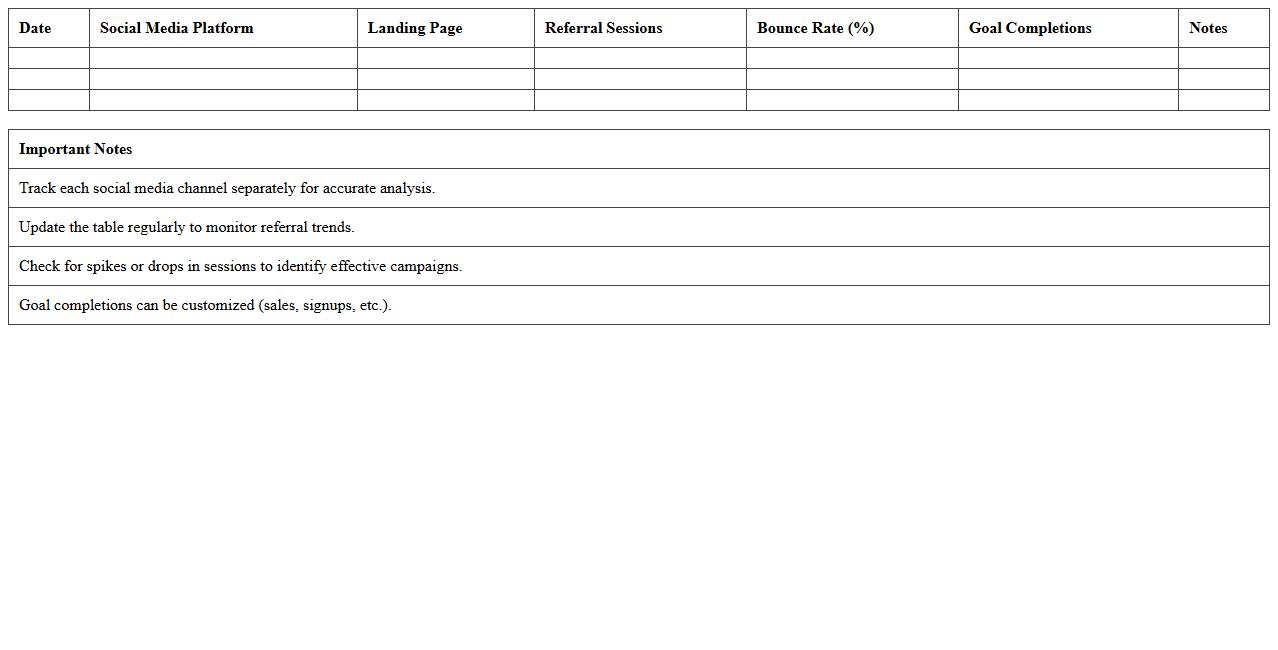 | Date | Social Media Platform | Landing Page | Referral Sessions | Bounce Rate (%) | Goal Completions | Notes |
|---|---|---|---|---|---|---|
| | | | | | | |
| | | | | | | |
| | | | | | | |

| Important Notes |
|---|
| Track each social media channel separately for accurate analysis. |
| Update the table regularly to monitor referral trends. |
| Check for spikes or drops in sessions to identify effective campaigns. |
| Goal completions can be customized (sales, signups, etc.). |